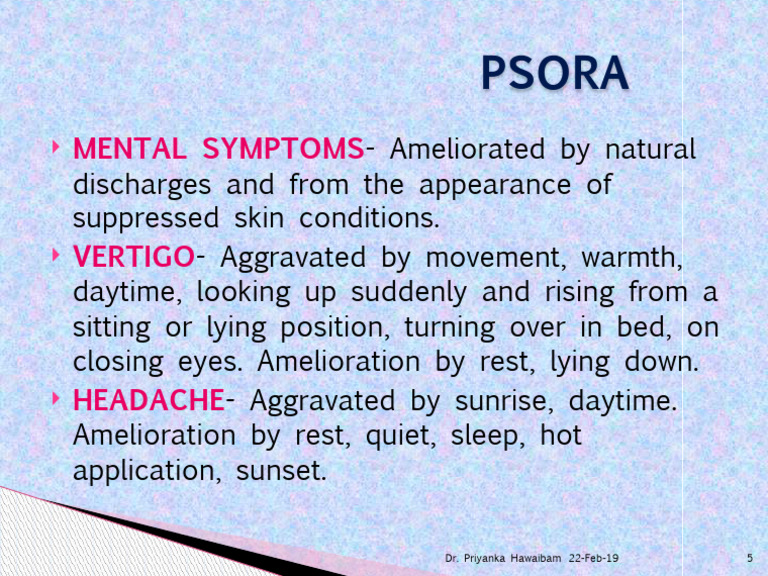 PSORA

MENTAL SYMPTOMS- Ameliorated by natural discharges and from the appearance of suppressed skin conditions.

VERTIGO- Aggravated by movement, warmth, daytime, looking up suddenly and rising from a sitting or lying position, turning over in bed, on closing eyes. Amelioration by rest, lying down.

HEADACHE- Aggravated by sunrise, daytime. Amelioration by rest, quiet, sleep, hot application, sunset.

Dr. Priyanka Hawaibam 22-Feb-19 5